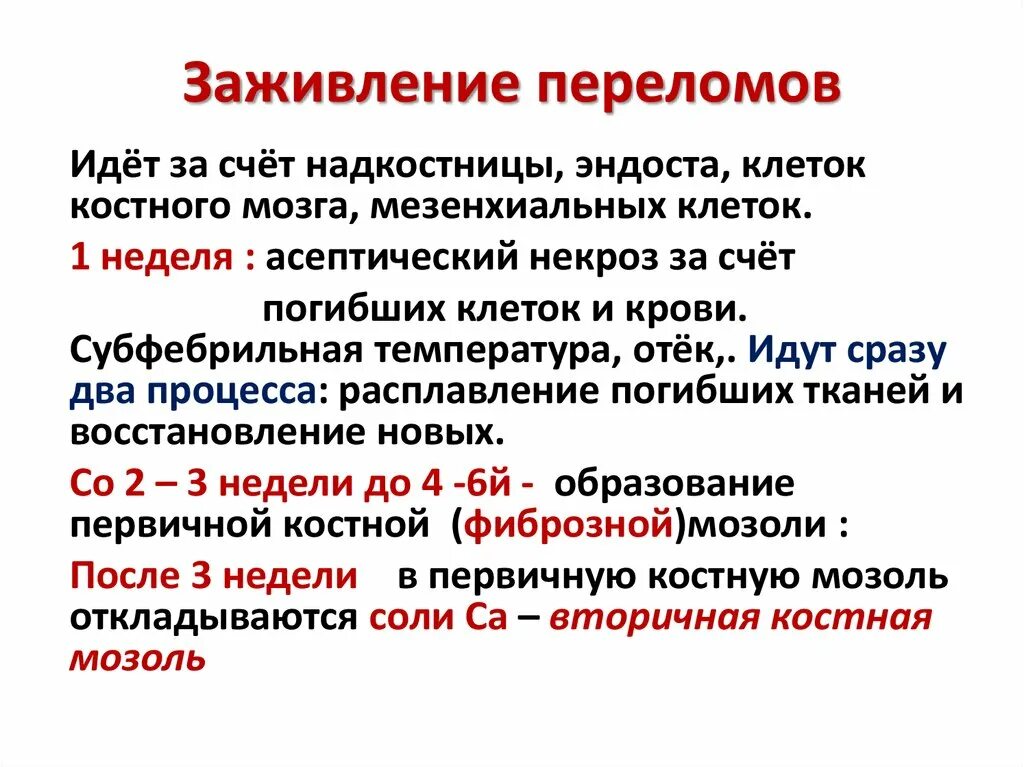 Заживление переломов

Идёт за счёт надкостницы, эндоста, клеток костного мозга, мезенхиальных клеток.

1 неделя : асептический некроз за счёт погибших клеток и крови. Субфебрильная температура, отёк,. Идут сразу два процесса: расплавление погибших тканей и восстановление новых.

Со 2 – 3 недели до 4 -6й - образование первичной костной (фиброзной)мозоли :

После 3 недели в первичную костную мозоль откладываются соли Са – вторичная костная мозоль